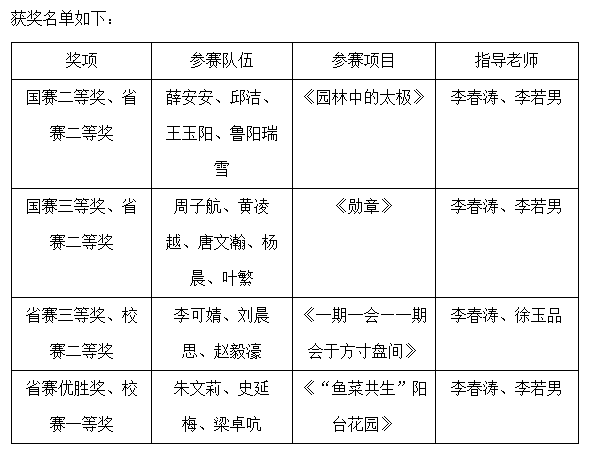 获奖名单如下：

| 奖项 | 参赛队伍 | 参赛项目 | 指导老师 |
|---|---|---|---|
| 国赛二等奖、省赛二等奖 | 薛安安、邱洁、王玉阳、鲁阳瑞雪 | 《园林中的太极》 | 李春涛、李若男 |
| 国赛三等奖、省赛二等奖 | 周子航、黄凌越、唐文瀚、杨晨、叶繁 | 《勋章》 | 李春涛、李若男 |
| 省赛三等奖、校赛二等奖 | 李可婧、刘晨思、赵毅濠 | 《一期一会——期会于方寸盘间》 | 李春涛、徐玉品 |
| 省赛优胜奖、校赛一等奖 | 朱文莉、史延梅、梁卓吭 | 《“鱼菜共生”阳台花园》 | 李春涛、李若男 |